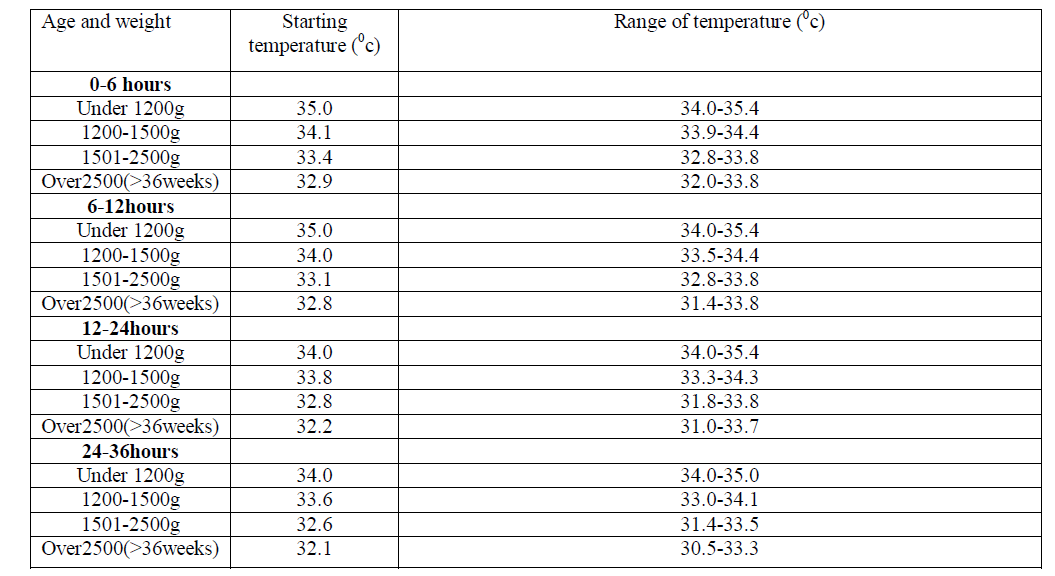 | Age and weight | Starting temperature ($^0$c) | Range of temperature ($^0$c) |
|---|---|---|
| **0-6 hours** | | |
| Under 1200g | 35.0 | 34.0-35.4 |
| 1200-1500g | 34.1 | 33.9-34.4 |
| 1501-2500g | 33.4 | 32.8-33.8 |
| Over2500(>36weeks) | 32.9 | 32.0-33.8 |
| **6-12hours** | | |
| Under 1200g | 35.0 | 34.0-35.4 |
| 1200-1500g | 34.0 | 33.5-34.4 |
| 1501-2500g | 33.1 | 32.8-33.8 |
| Over2500(>36weeks) | 32.8 | 31.4-33.8 |
| **12-24hours** | | |
| Under 1200g | 34.0 | 34.0-35.4 |
| 1200-1500g | 33.8 | 33.3-34.3 |
| 1501-2500g | 32.8 | 31.8-33.8 |
| Over2500(>36weeks) | 32.2 | 31.0-33.7 |
| **24-36hours** | | |
| Under 1200g | 34.0 | 34.0-35.0 |
| 1200-1500g | 33.6 | 33.0-34.1 |
| 1501-2500g | 32.6 | 31.4-33.5 |
| Over2500(>36weeks) | 32.1 | 30.5-33.3 |